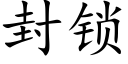 封锁